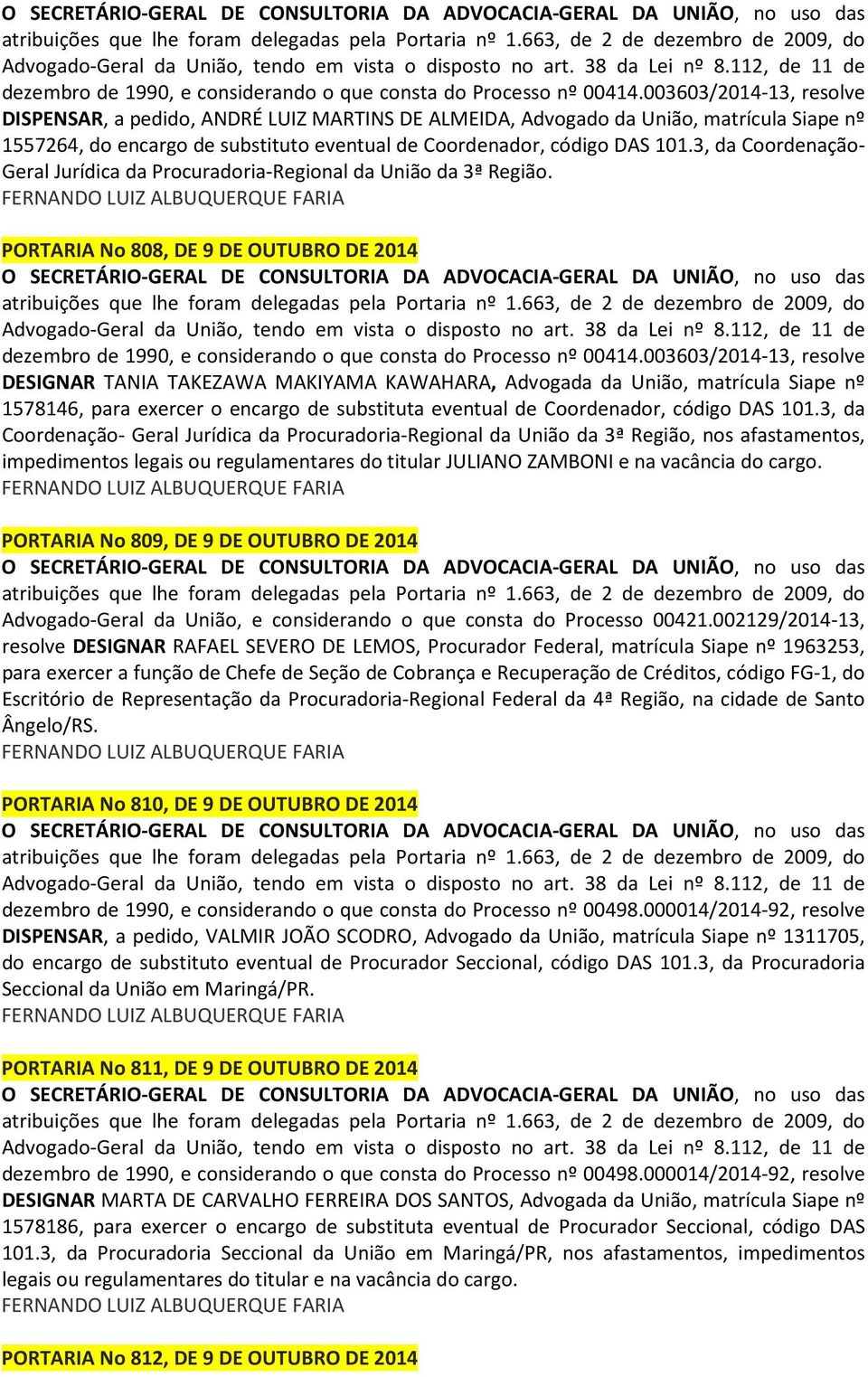 O SECRETÁRIO-GERAL DE CONSULTORIA DA ADVOCACIA-GERAL DA UNIÃO, no uso das atribuições que lhe foram delegadas pela Portaria nº 1.663, de 2 de dezembro de 2009, do Advogado-Geral da União, tendo em vista o disposto no art. 38 da Lei nº 8.112, de 11 de dezembro de 1990, e considerando o que consta do Processo nº 00414.003603/2014-13, resolve DISPENSAR, a pedido, ANDRÉ LUIZ MARTINS DE ALMEIDA, Advogado da União, matrícula Siape nº 1557264, do encargo de substituto eventual de Coordenador, código DAS 101.3, da Coordenação-Geral Jurídica da Procuradoria-Regional da União da 3ª Região.
FERNANDO LUIZ ALBUQUERQUE FARIA

PORTARIA No 808, DE 9 DE OUTUBRO DE 2014
O SECRETÁRIO-GERAL DE CONSULTORIA DA ADVOCACIA-GERAL DA UNIÃO, no uso das atribuições que lhe foram delegadas pela Portaria nº 1.663, de 2 de dezembro de 2009, do Advogado-Geral da União, tendo em vista o disposto no art. 38 da Lei nº 8.112, de 11 de dezembro de 1990, e considerando o que consta do Processo nº 00414.003603/2014-13, resolve DESIGNAR TANIA TAKEZAWA MAKIYAMA KAWAHARA, Advogada da União, matrícula Siape nº 1578146, para exercer o encargo de substituta eventual de Coordenador, código DAS 101.3, da Coordenação- Geral Jurídica da Procuradoria-Regional da União da 3ª Região, nos afastamentos, impedimentos legais ou regulamentares do titular JULIANO ZAMBONI e na vacância do cargo.
FERNANDO LUIZ ALBUQUERQUE FARIA

PORTARIA No 809, DE 9 DE OUTUBRO DE 2014
O SECRETÁRIO-GERAL DE CONSULTORIA DA ADVOCACIA-GERAL DA UNIÃO, no uso das atribuições que lhe foram delegadas pela Portaria nº 1.663, de 2 de dezembro de 2009, do Advogado-Geral da União, e considerando o que consta do Processo 00421.002129/2014-13, resolve DESIGNAR RAFAEL SEVERO DE LEMOS, Procurador Federal, matrícula Siape nº 1963253, para exercer a função de Chefe de Seção de Cobrança e Recuperação de Créditos, código FG-1, do Escritório de Representação da Procuradoria-Regional Federal da 4ª Região, na cidade de Santo Ângelo/RS.
FERNANDO LUIZ ALBUQUERQUE FARIA

PORTARIA No 810, DE 9 DE OUTUBRO DE 2014
O SECRETÁRIO-GERAL DE CONSULTORIA DA ADVOCACIA-GERAL DA UNIÃO, no uso das atribuições que lhe foram delegadas pela Portaria nº 1.663, de 2 de dezembro de 2009, do Advogado-Geral da União, tendo em vista o disposto no art. 38 da Lei nº 8.112, de 11 de dezembro de 1990, e considerando o que consta do Processo nº 00498.000014/2014-92, resolve DISPENSAR, a pedido, VALMIR JOÃO SCODRO, Advogado da União, matrícula Siape nº 1311705, do encargo de substituto eventual de Procurador Seccional, código DAS 101.3, da Procuradoria Seccional da União em Maringá/PR.
FERNANDO LUIZ ALBUQUERQUE FARIA

PORTARIA No 811, DE 9 DE OUTUBRO DE 2014
O SECRETÁRIO-GERAL DE CONSULTORIA DA ADVOCACIA-GERAL DA UNIÃO, no uso das atribuições que lhe foram delegadas pela Portaria nº 1.663, de 2 de dezembro de 2009, do Advogado-Geral da União, tendo em vista o disposto no art. 38 da Lei nº 8.112, de 11 de dezembro de 1990, e considerando o que consta do Processo nº 00498.000014/2014-92, resolve DESIGNAR MARTA DE CARVALHO FERREIRA DOS SANTOS, Advogada da União, matrícula Siape nº 1578186, para exercer o encargo de substituta eventual de Procurador Seccional, código DAS 101.3, da Procuradoria Seccional da União em Maringá/PR, nos afastamentos, impedimentos legais ou regulamentares do titular e na vacância do cargo.
FERNANDO LUIZ ALBUQUERQUE FARIA

PORTARIA No 812, DE 9 DE OUTUBRO DE 2014